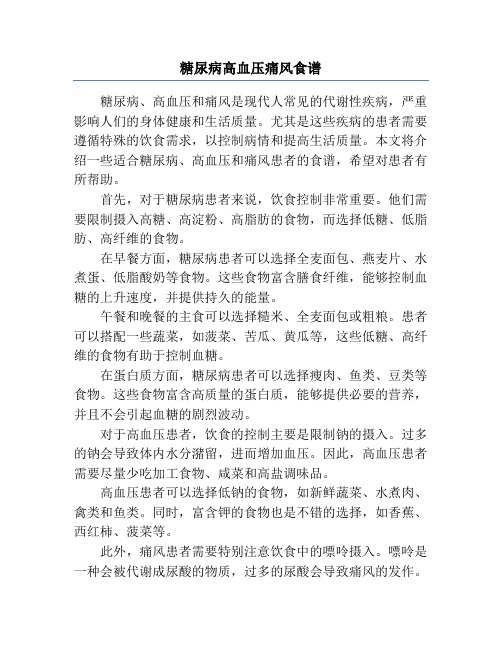 糖尿病高血压痛风食谱

糖尿病、高血压和痛风是现代人常见的代谢性疾病，严重影响人们的身体健康和生活质量。尤其是这些疾病的患者需要遵循特殊的饮食需求，以控制病情和提高生活质量。本文将介绍一些适合糖尿病、高血压和痛风患者的食谱，希望对患者有所帮助。

首先，对于糖尿病患者来说，饮食控制非常重要。他们需要限制摄入高糖、高淀粉、高脂肪的食物，而选择低糖、低脂肪、高纤维的食物。

在早餐方面，糖尿病患者可以选择全麦面包、燕麦片、水煮蛋、低脂酸奶等食物。这些食物富含膳食纤维，能够控制血糖的上升速度，并提供持久的能量。

午餐和晚餐的主食可以选择糙米、全麦面包或粗粮。患者可以搭配一些蔬菜，如菠菜、苦瓜、黄瓜等，这些低糖、高纤维的食物有助于控制血糖。

在蛋白质方面，糖尿病患者可以选择瘦肉、鱼类、豆类等食物。这些食物富含高质量的蛋白质，能够提供必要的营养，并且不会引起血糖的剧烈波动。

对于高血压患者，饮食的控制主要是限制钠的摄入。过多的钠会导致体内水分潴留，进而增加血压。因此，高血压患者需要尽量少吃加工食物、咸菜和高盐调味品。

高血压患者可以选择低钠的食物，如新鲜蔬菜、水煮肉、禽类和鱼类。同时，富含钾的食物也是不错的选择，如香蕉、西红柿、菠菜等。

此外，痛风患者需要特别注意饮食中的嘌呤摄入。嘌呤是一种会被代谢成尿酸的物质，过多的尿酸会导致痛风的发作。